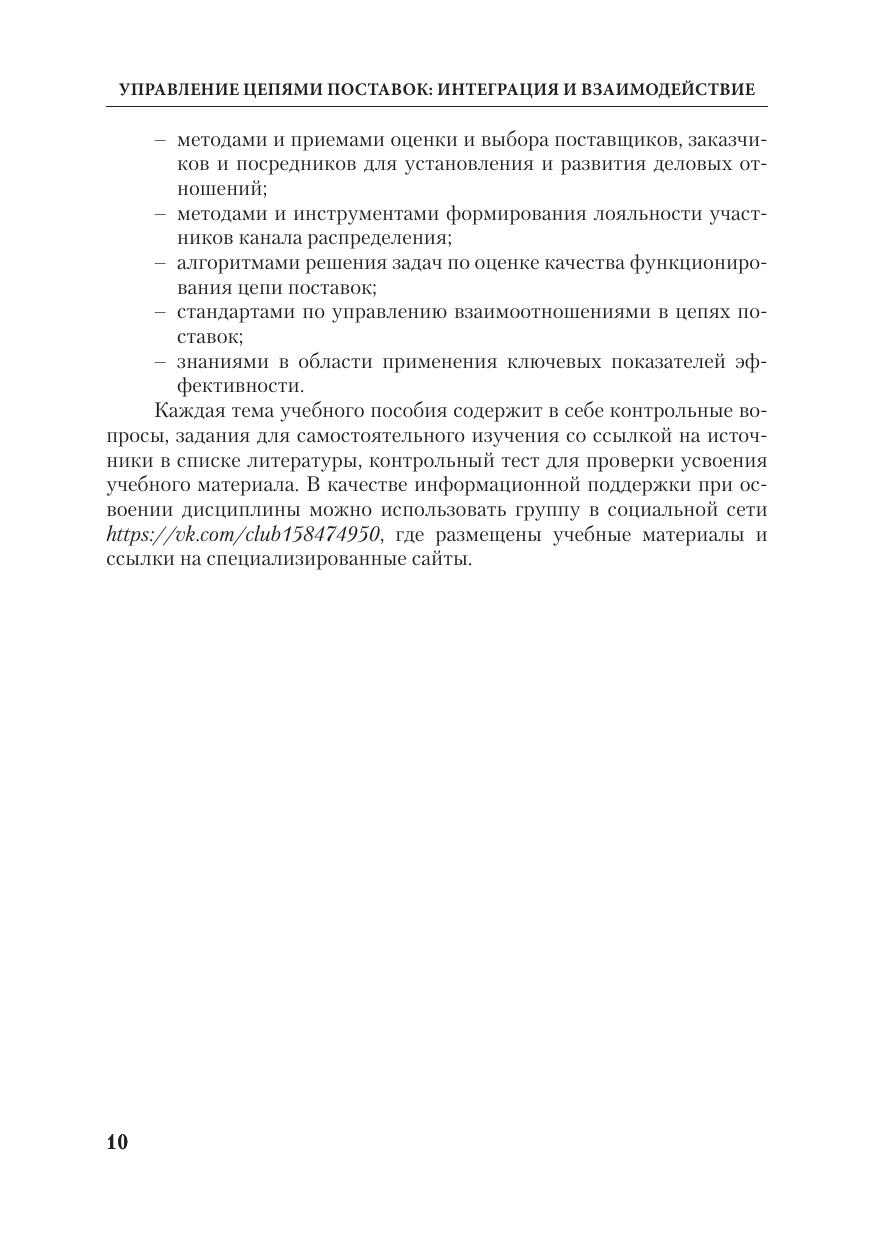 УПРАВЛЕНИЕ ЦЕПЯМИ ПОСТАВОК: ИНТЕГРАЦИЯ И ВЗАИМОДЕЙСТВИЕ

– методами и приемами оценки и выбора поставщиков, заказчиков и посредников для установления и развития деловых отношений;
– методами и инструментами формирования лояльности участников канала распределения;
– алгоритмами решения задач по оценке качества функционирования цепи поставок;
– стандартами по управлению взаимоотношениями в цепях поставок;
– знаниями в области применения ключевых показателей эффективности.

Каждая тема учебного пособия содержит в себе контрольные вопросы, задания для самостоятельного изучения со ссылкой на источники в списке литературы, контрольный тест для проверки усвоения учебного материала. В качестве информационной поддержки при освоении дисциплины можно использовать группу в социальной сети https://vk.com/club158474950, где размещены учебные материалы и ссылки на специализированные сайты.

10